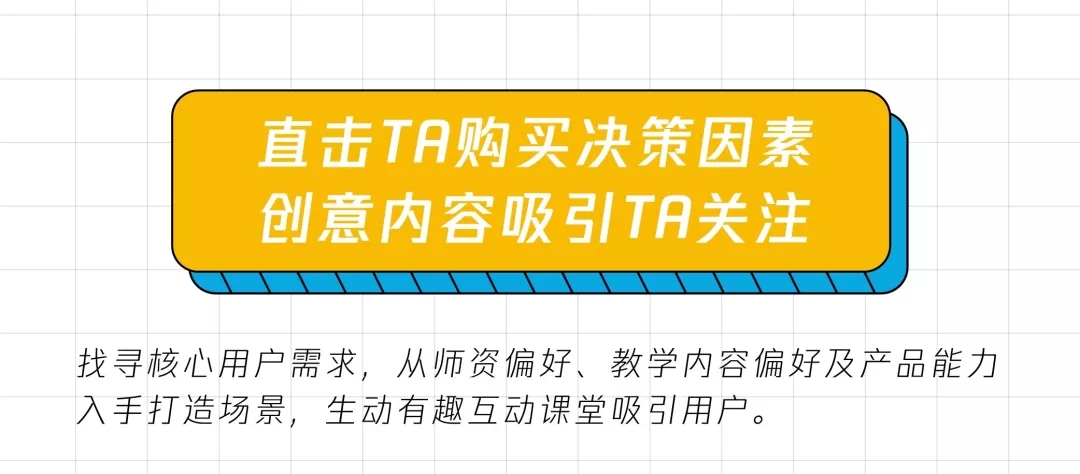 直击TA购买决策因素
创意内容吸引TA关注

找寻核心用户需求，从师资偏好、教学内容偏好及产品能力入手打造场景，生动有趣互动课堂吸引用户。